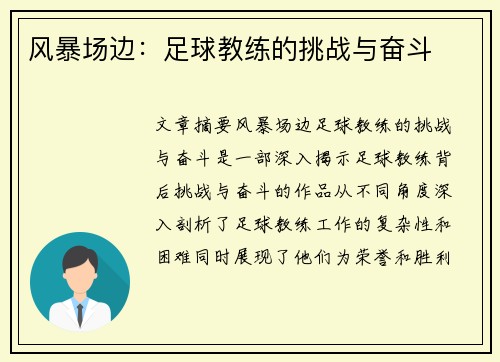 风暴场边：足球教练的挑战与奋斗

文章摘要风暴场边足球教练的挑战与奋斗是一部深入揭示足球教练背后挑战与奋斗的作品从不同角度深入剖析了足球教练工作的复杂性和困难同时展现了他们为荣誉和胜利